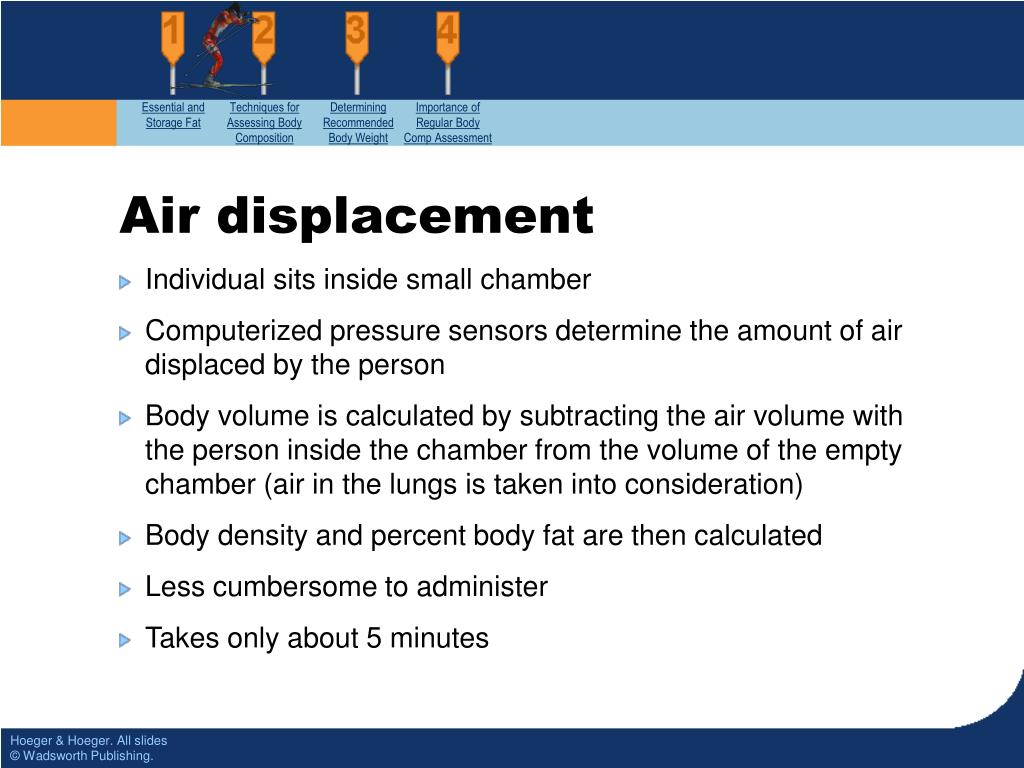 1 2 3 4

Essential and Storage Fat

Techniques for Assessing Body Composition

Determining Recommended Body Weight

Importance of Regular Body Comp Assessment

Air displacement

Individual sits inside small chamber

Computerized pressure sensors determine the amount of air displaced by the person

Body volume is calculated by subtracting the air volume with the person inside the chamber from the volume of the empty chamber (air in the lungs is taken into consideration)

Body density and percent body fat are then calculated

Less cumbersome to administer

Takes only about 5 minutes

Hoeger & Hoeger. All slides
© Wadsworth Publishing.